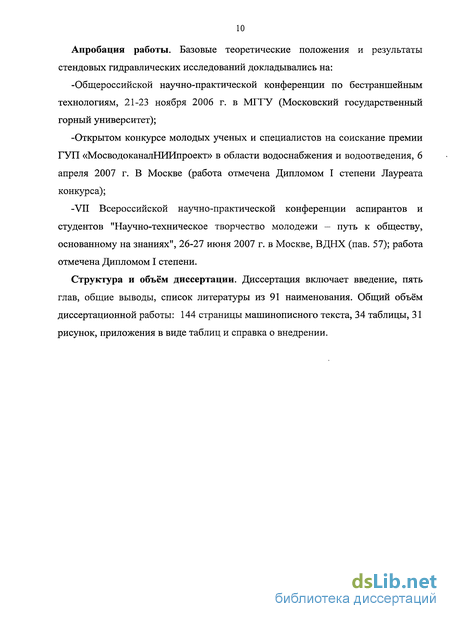 10

Апробация работы. Базовые теоретические положения и результаты стендовых гидравлических исследований докладывались на:

-Общероссийской научно-практической конференции по бестраншейным технологиям, 21-23 ноября 2006 г. в МГГУ (Московский государственный горный университет);

-Открытом конкурсе молодых ученых и специалистов на соискание премии ГУП «МосводоканалНИИпроект» в области водоснабжения и водоотведения, 6 апреля 2007 г. В Москве (работа отмечена Дипломом I степени Лауреата конкурса);

-VII Всероссийской научно-практической конференции аспирантов и студентов "Научно-техническое творчество молодежи – путь к обществу, основанному на знаниях", 26-27 июня 2007 г. в Москве, ВДНХ (пав. 57); работа отмечена Дипломом I степени.

Структура и объём диссертации. Диссертация включает введение, пять глав, общие выводы, список литературы из 91 наименования. Общий объём диссертационной работы: 144 страницы машинописного текста, 34 таблицы, 31 рисунок, приложения в виде таблиц и справка о внедрении.

dsLib.net
библиотека диссертаций